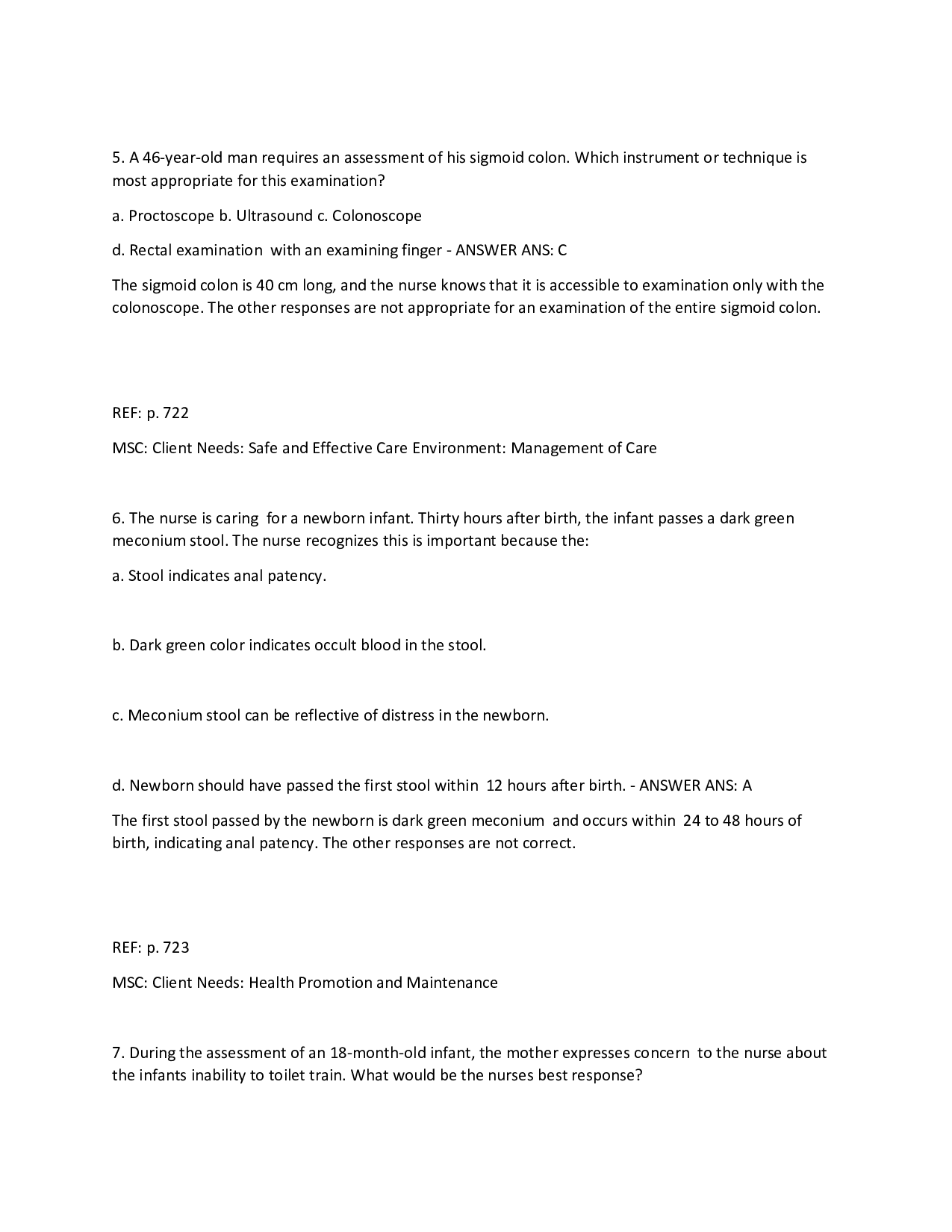 5. A 46-year-old man requires an assessment of his sigmoid colon. Which instrument or technique is most appropriate for this examination?

a. Proctoscope b. Ultrasound c. Colonoscope

d. Rectal examination with an examining finger - ANSWER ANS: C

The sigmoid colon is 40 cm long, and the nurse knows that it is accessible to examination only with the colonoscope. The other responses are not appropriate for an examination of the entire sigmoid colon.

REF: p. 722

MSC: Client Needs: Safe and Effective Care Environment: Management of Care

6. The nurse is caring for a newborn infant. Thirty hours after birth, the infant passes a dark green meconium stool. The nurse recognizes this is important because the:

a. Stool indicates anal patency.

b. Dark green color indicates occult blood in the stool.

c. Meconium stool can be reflective of distress in the newborn.

d. Newborn should have passed the first stool within 12 hours after birth. - ANSWER ANS: A

The first stool passed by the newborn is dark green meconium and occurs within 24 to 48 hours of birth, indicating anal patency. The other responses are not correct.

REF: p. 723

MSC: Client Needs: Health Promotion and Maintenance

7. During the assessment of an 18-month-old infant, the mother expresses concern to the nurse about the infants inability to toilet train. What would be the nurses best response?